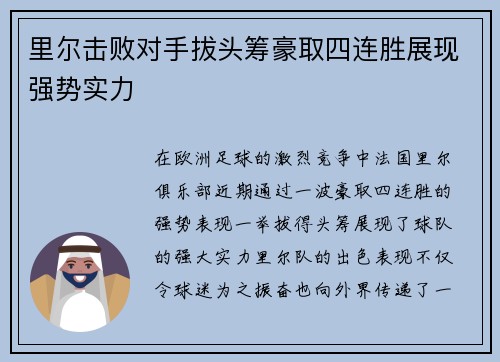 里尔击败对手拔头筹豪取四连胜展现强势实力

在欧洲足球的激烈竞争中法国里尔俱乐部近期通过一波豪取四连胜的强势表现一举拔得头筹展现了球队的强大实力里尔队的出色表现不仅令球迷为之振奋也向外界传递了一